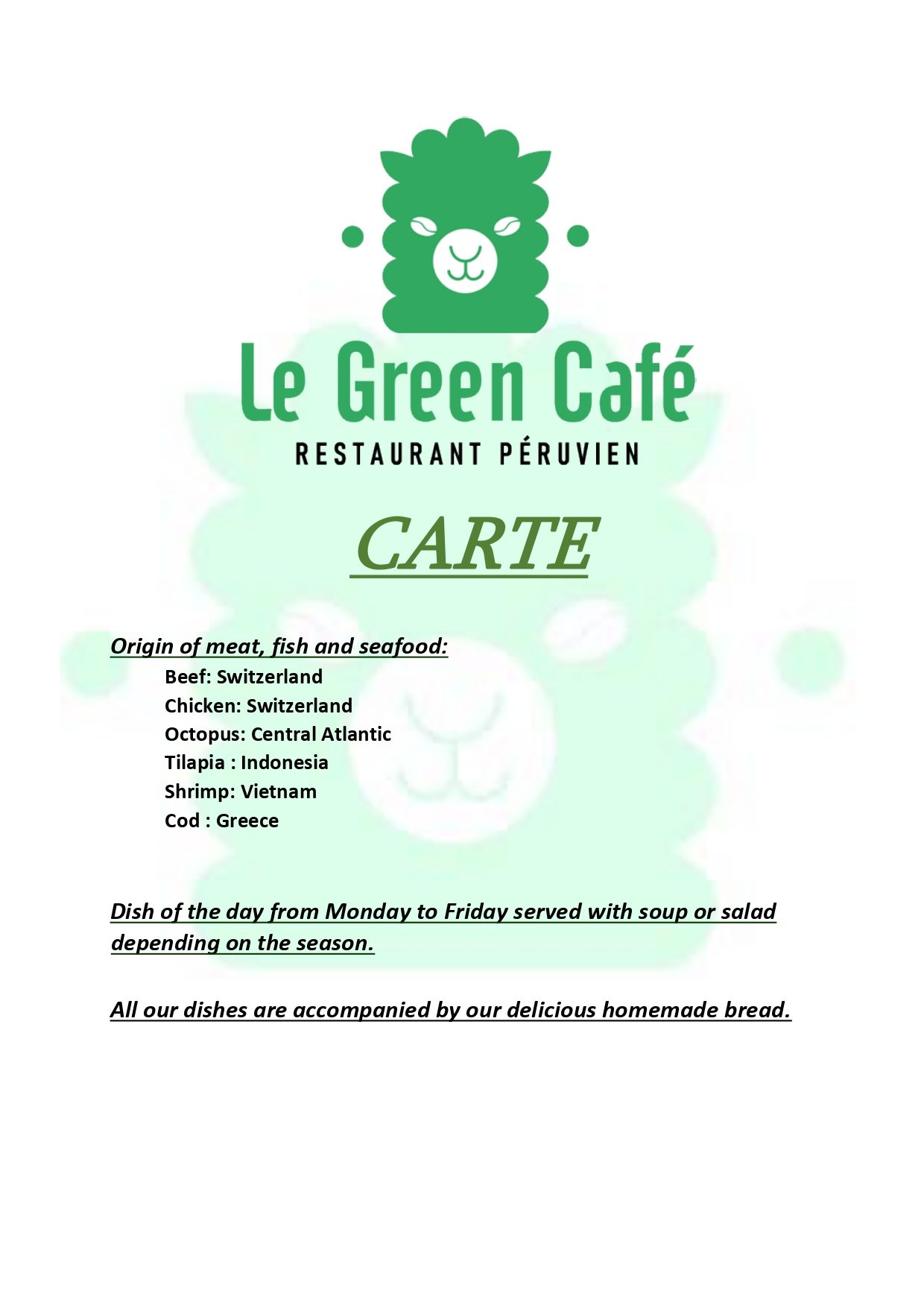 Le Green Café
RESTAURANT PÉRUVIEN

CARTE

Origin of meat, fish and seafood:
Beef: Switzerland
Chicken: Switzerland
Octopus: Central Atlantic
Tilapia : Indonesia
Shrimp: Vietnam
Cod : Greece

Dish of the day from Monday to Friday served with soup or salad depending on the season.

All our dishes are accompanied by our delicious homemade bread.